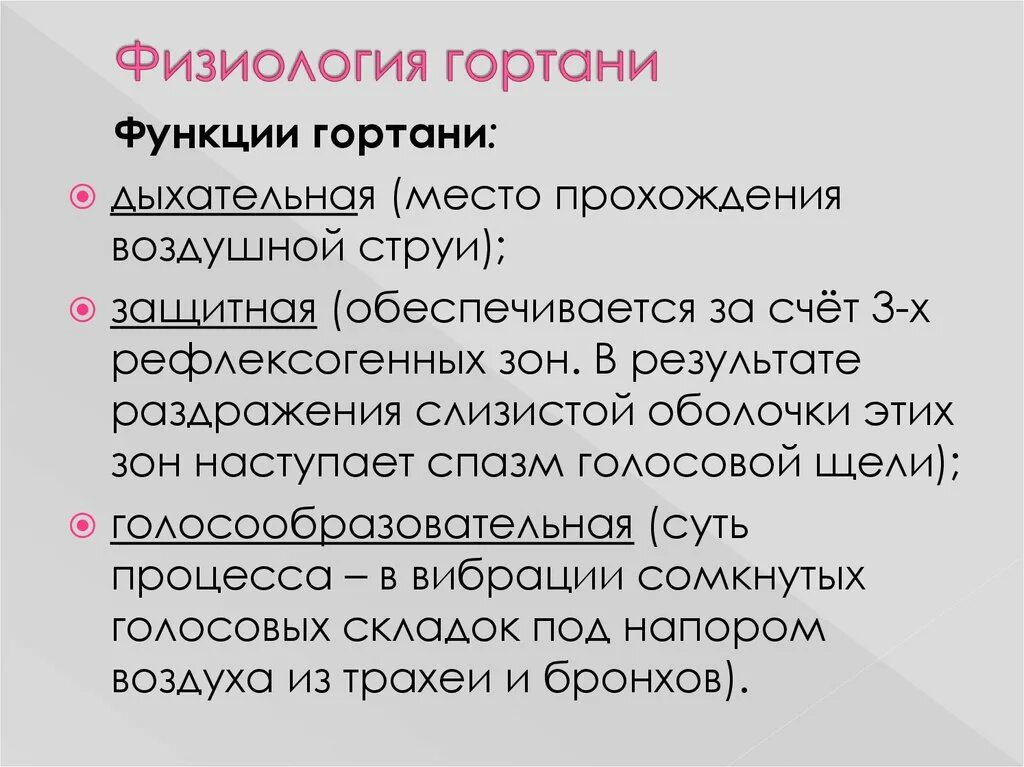 Физиология гортани

Функции гортани:

дыхательная (место прохождения воздушной струи);

защитная (обеспечивается за счёт 3-х рефлексогенных зон. В результате раздражения слизистой оболочки этих зон наступает спазм голосовой щели);

голосообразовательная (суть процесса – в вибрации сомкнутых голосовых складок под напором воздуха из трахеи и бронхов).